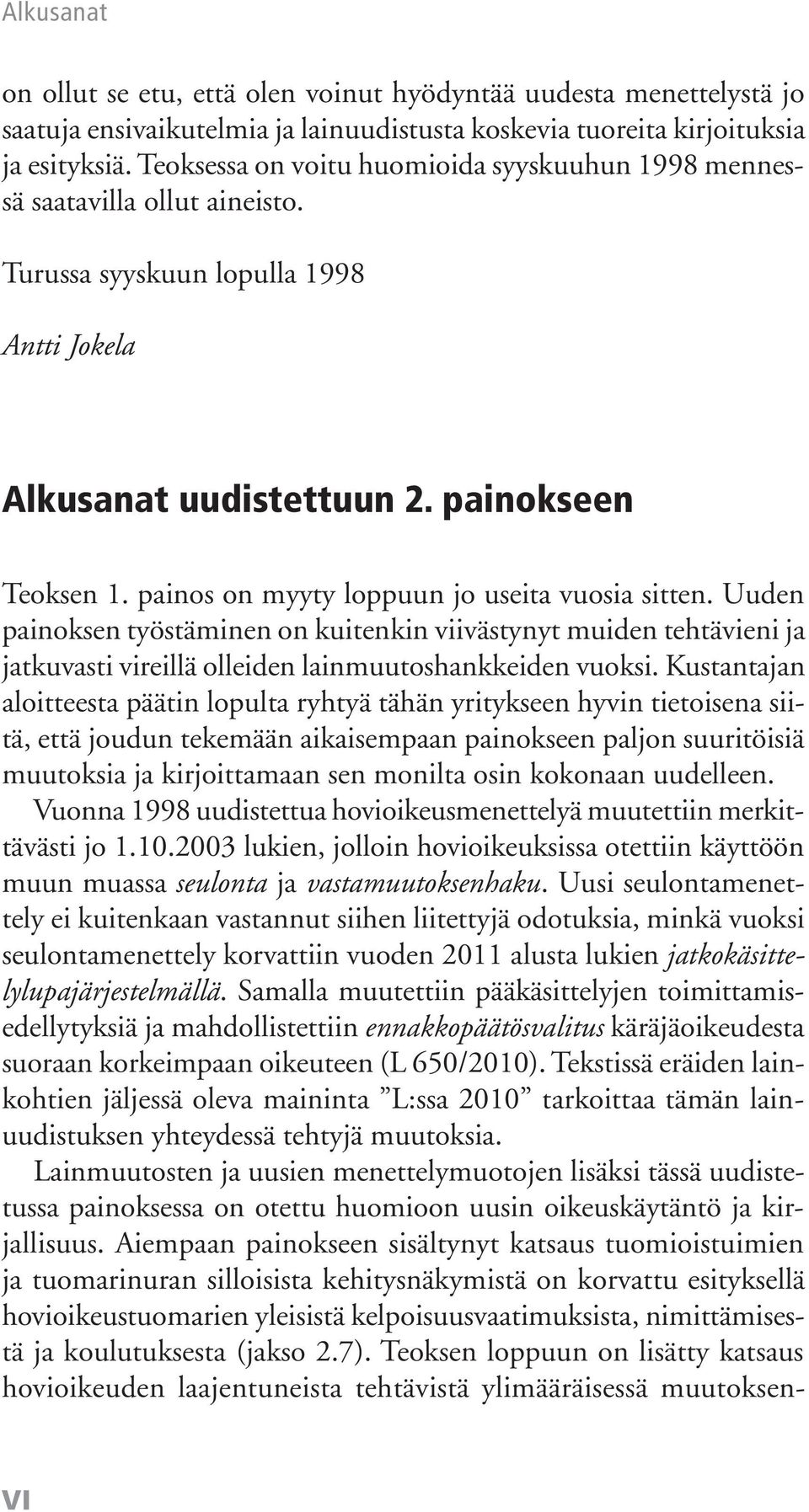 Alkusanat

on ollut se etu, että olen voinut hyödyntää uudesta menettelystä jo saatuja ensivaikutelmia ja lainuudistusta koskevia tuoreita kirjoituksia ja esityksiä. Teoksessa on voitu huomioida syyskuuhun 1998 mennessä saatavilla ollut aineisto.

Turussa syyskuun lopulla 1998

Antti Jokela

Alkusanat uudistettuun 2. painokseen

Teoksen 1. painos on myyty loppuun jo useita vuosia sitten. Uuden painoksen työstäminen on kuitenkin viivästynyt muiden tehtävieni ja jatkuvasti vireillä olleiden lainmuutoshankkeiden vuoksi. Kustantajan aloitteesta päätin lopulta ryhtyä tähän yritykseen hyvin tietoisena siitä, että joudun tekemään aikaisempaan painokseen paljon suuritöisiä muutoksia ja kirjoittamaan sen monilta osin kokonaan uudelleen.

Vuonna 1998 uudistettua hovioikeusmenettelyä muutettiin merkittävästi jo 1.10.2003 lukien, jolloin hovioikeuksissa otettiin käyttöön muun muassa seulonta ja vastamuutoksenhaku. Uusi seulontamenettely ei kuitenkaan vastannut siihen liitettyjä odotuksia, minkä vuoksi seulontamenettely korvattiin vuoden 2011 alusta lukien jatkokäsittelylupajärjestelmällä. Samalla muutettiin pääkäsittelyjen toimittamisedellytyksiä ja mahdollistettiin ennakkopäätösvalitus käräjäoikeudesta suoraan korkeimpaan oikeuteen (L 650/2010). Tekstissä eräiden lainkohtien jäljessä oleva maininta ”L:ssa 2010” tarkoittaa tämän lainuudistuksen yhteydessä tehtyjä muutoksia.

Lainmuutosten ja uusien menettelymuotojen lisäksi tässä uudistetussa painoksessa on otettu huomioon uusin oikeuskäytäntö ja kirjallisuus. Aiempaan painokseen sisältynyt katsaus tuomioistuimien ja tuomarinuran silloisista kehitysnäkymistä on korvattu esityksellä hovioikeustuomarien yleisistä kelpoisuusvaatimuksista, nimittämisestä ja koulutuksesta (jakso 2.7). Teoksen loppuun on lisätty katsaus hovioikeuden laajentuneista tehtävistä ylimääräisessä muutoksen-

VI